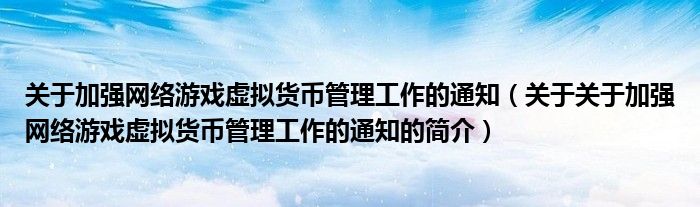 关于加强网络游戏虚拟货币管理工作的通知（关于关于加强网络游戏虚拟货币管理工作的通知的简介）